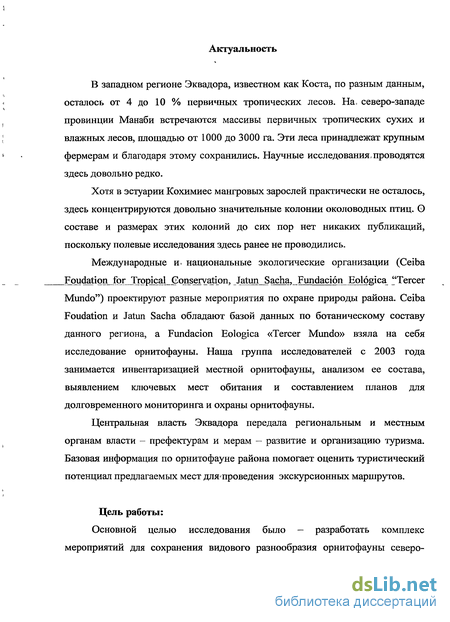 Актуальность

В западном регионе Эквадора, известном как Коста, по разным данным, осталось от 4 до 10 % первичных тропических лесов. На северо-западе провинции Манаби встречаются массивы первичных тропических сухих и влажных лесов, площадью от 1000 до 3000 га. Эти леса принадлежат крупным фермерам и благодаря этому сохранились. Научные исследования проводятся здесь довольно редко.

Хотя в эстуарии Кохимиес мангровых зарослей практически не осталось, здесь концентрируются довольно значительные колонии околоводных птиц. О составе и размерах этих колоний до сих пор нет никаких публикаций, поскольку полевые исследования здесь ранее не проводились.

Международные и национальные экологические организации (Ceiba Foudation for Tropical Conservation, Jatun Sacha, Fundación Eológica "Tercer Mundo") проектируют разные мероприятия по охране природы района. Ceiba Foudation и Jatun Sacha обладают базой данных по ботаническому составу данного региона, а Fundacion Eologica «Tercer Mundo» взяла на себя исследование орнитофауны. Наша группа исследователей с 2003 года занимается инвентаризацией местной орнитофауны, анализом ее состава, выявлением ключевых мест обитания и составлением планов для долговременного мониторинга и охраны орнитофауны.

Центральная власть Эквадора передала региональным и местным органам власти – префектурам и мерам – развитие и организацию туризма. Базовая информация по орнитофауне района помогает оценить туристический потенциал предлагаемых мест для проведения экскурсионных маршрутов.

Цель работы:

Основной целью исследования было – разработать комплекс мероприятий для сохранения видового разнообразия орнитофауны северо-

dsLib.net
библиотека диссертаций